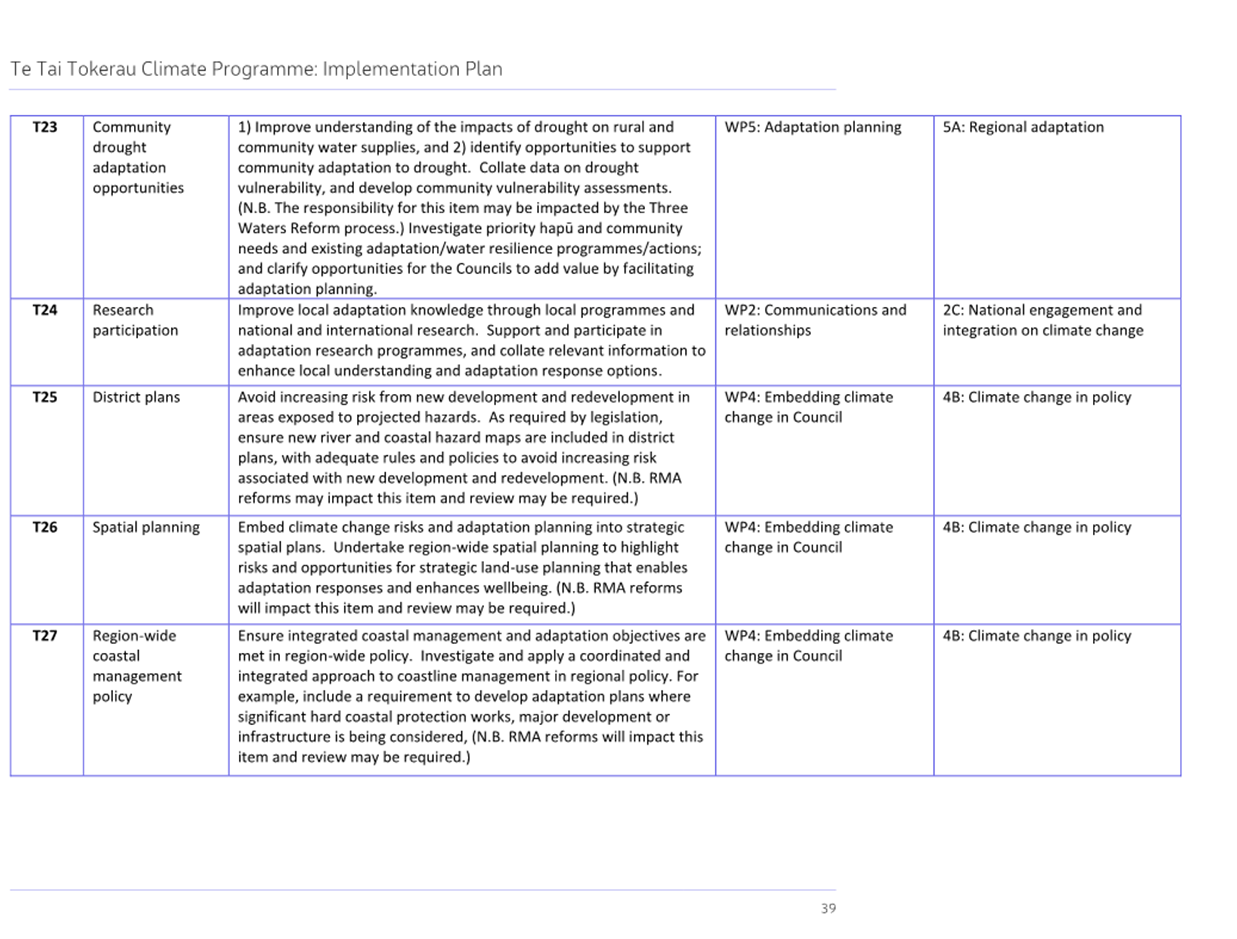 Te Tai Tokerau Climate Programme: Implementation Plan

| T23 | Community drought adaptation opportunities | 1) Improve understanding of the impacts of drought on rural and community water supplies, and 2) identify opportunities to support community adaptation to drought. Collate data on drought vulnerability, and develop community vulnerability assessments. (N.B. The responsibility for this item may be impacted by the Three Waters Reform process.) Investigate priority hapū and community needs and existing adaptation/water resilience programmes/actions; and clarify opportunities for the Councils to add value by facilitating adaptation planning. | WP5: Adaptation planning | 5A: Regional adaptation |
|---|---|---|---|---|
| T24 | Research participation | Improve local adaptation knowledge through local programmes and national and international research. Support and participate in adaptation research programmes, and collate relevant information to enhance local understanding and adaptation response options. | WP2: Communications and relationships | 2C: National engagement and integration on climate change |
| T25 | District plans | Avoid increasing risk from new development and redevelopment in areas exposed to projected hazards. As required by legislation, ensure new river and coastal hazard maps are included in district plans, with adequate rules and policies to avoid increasing risk associated with new development and redevelopment. (N.B. RMA reforms may impact this item and review may be required.) | WP4: Embedding climate change in Council | 4B: Climate change in policy |
| T26 | Spatial planning | Embed climate change risks and adaptation planning into strategic spatial plans. Undertake region-wide spatial planning to highlight risks and opportunities for strategic land-use planning that enables adaptation responses and enhances wellbeing. (N.B. RMA reforms will impact this item and review may be required.) | WP4: Embedding climate change in Council | 4B: Climate change in policy |
| T27 | Region-wide coastal management policy | Ensure integrated coastal management and adaptation objectives are met in region-wide policy. Investigate and apply a coordinated and integrated approach to coastline management in regional policy. For example, include a requirement to develop adaptation plans where significant hard coastal protection works, major development or infrastructure is being considered, (N.B. RMA reforms will impact this item and review may be required.) | WP4: Embedding climate change in Council | 4B: Climate change in policy |

39